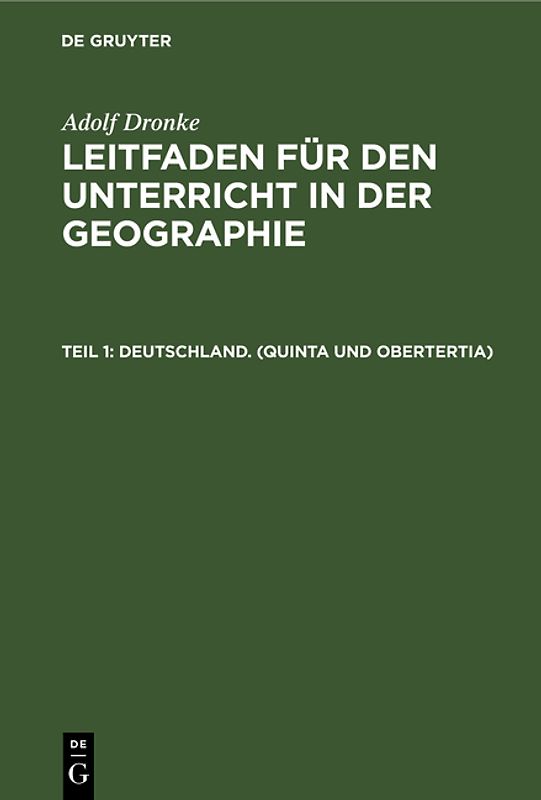 DE GRUYTER

Adolf Dronke

LEITFADEN FÜR DEN UNTERRICHT IN DER GEOGRAPHIE

TEIL 1: DEUTSCHLAND. (QUINTA UND OBERTERTIA)

DE
G